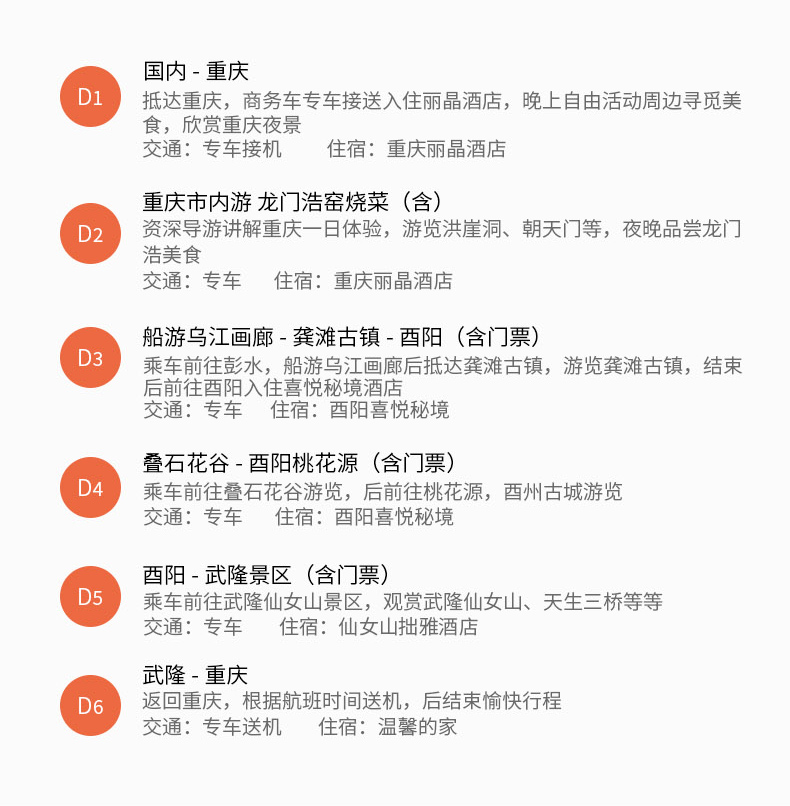 D1
国内 - 重庆
抵达重庆，商务车专车接送入住丽晶酒店，晚上自由活动周边寻觅美食，欣赏重庆夜景
交通：专车接机　　住宿：重庆丽晶酒店

D2
重庆市内游 龙门浩窑烧菜（含）
资深导游讲解重庆一日体验，游览洪崖洞、朝天门等，夜晚品尝龙门浩美食
交通：专车　　住宿：重庆丽晶酒店

D3
船游乌江画廊 - 龚滩古镇 - 酉阳（含门票）
乘车前往彭水，船游乌江画廊后抵达龚滩古镇，游览龚滩古镇，结束后前往酉阳入住喜悦秘境酒店
交通：专车　　住宿：酉阳喜悦秘境

D4
叠石花谷 - 酉阳桃花源（含门票）
乘车前往叠石花谷游览，后前往桃花源，酉州古城游览
交通：专车　　住宿：酉阳喜悦秘境

D5
酉阳 - 武隆景区（含门票）
乘车前往武隆仙女山景区，观赏武隆仙女山、天生三桥等等
交通：专车　　住宿：仙女山拙雅酒店

D6
武隆 - 重庆
返回重庆，根据航班时间送机，后结束愉快行程
交通：专车送机　　住宿：温馨的家